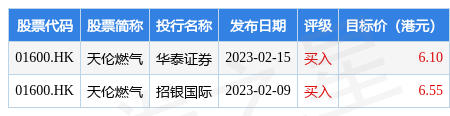 | 股票代码 | 股票简称 | 投行名称 | 发布日期 | 评级 | 目标价（港元） |
|---|---|---|---|---|---|
| 01600.HK | 天伦燃气 | 华泰证券 | 2023-02-15 | 买入 | 6.10 |
| 01600.HK | 天伦燃气 | 招银国际 | 2023-02-09 | 买入 | 6.55 |